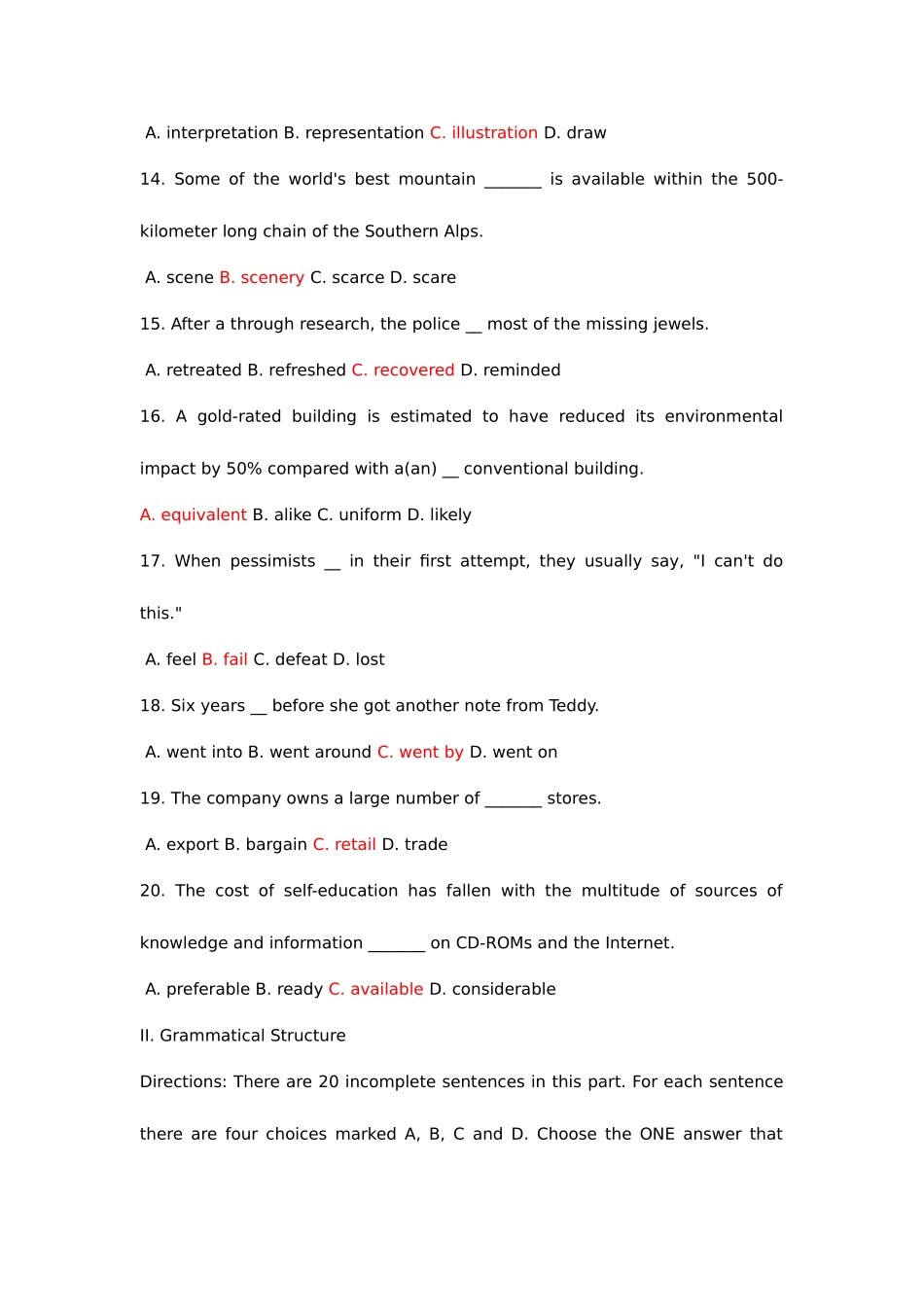 A. interpretation B. representation C. illustration D. draw

14. Some of the world's best mountain _______ is available within the 500-kilometer long chain of the Southern Alps.

A. scene B. scenery C. scarce D. scare

15. After a through research, the police __ most of the missing jewels.

A. retreated B. refreshed C. recovered D. reminded

16. A gold-rated building is estimated to have reduced its environmental impact by 50% compared with a(an) __ conventional building.

A. equivalent B. alike C. uniform D. likely

17. When pessimists __ in their first attempt, they usually say, "I can't do this."

A. feel B. fail C. defeat D. lost

18. Six years __ before she got another note from Teddy.

A. went into B. went around C. went by D. went on

19. The company owns a large number of _______ stores.

A. export B. bargain C. retail D. trade

20. The cost of self-education has fallen with the multitude of sources of knowledge and information _______ on CD-ROMs and the Internet.

A. preferable B. ready C. available D. considerable

II. Grammatical Structure

Directions: There are 20 incomplete sentences in this part. For each sentence there are four choices marked A, B, C and D. Choose the ONE answer that